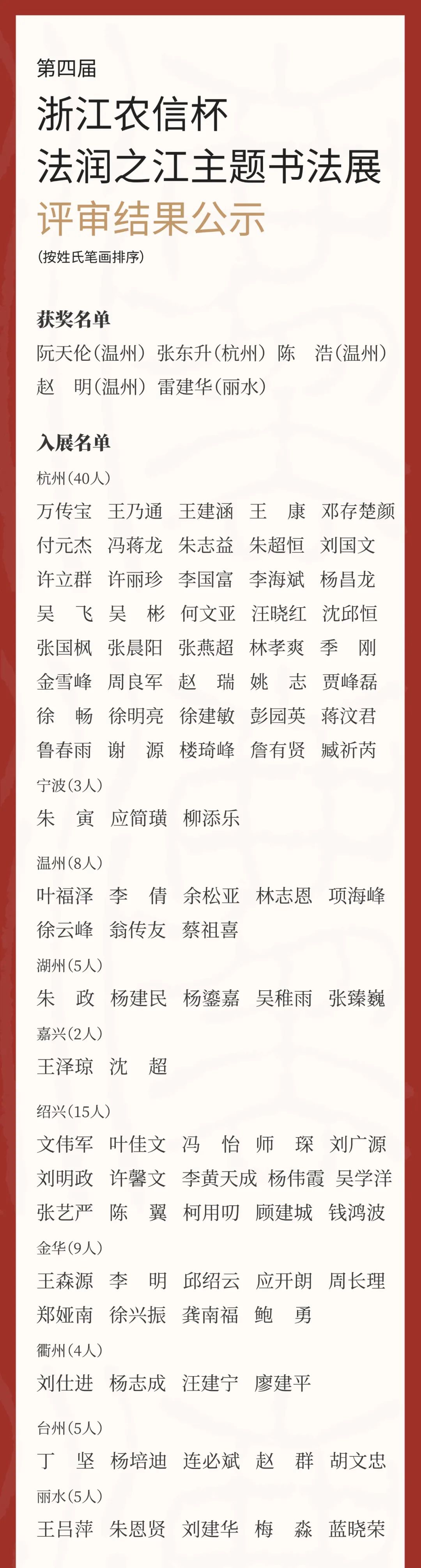 第四届
浙江农信杯
法润之江主题书法展
评审结果公示
（按姓氏笔画排序）

获奖名单
阮天伦（温州） 张东升（杭州） 陈　浩（温州）
赵　明（温州） 雷建华（丽水）

入展名单
杭州（40人）
万传宝 王乃通 王建涵 王　康 邓存楚颜
付元杰 冯蒋龙 朱志益 朱超恒 刘国文
许立群 许丽珍 李国富 李海斌 杨昌龙
吴　飞 吴　彬 何文亚 汪晓红 沈邱恒
张国枫 张晨阳 张燕超 林孝爽 季　刚
金雪峰 周良军 赵　瑞 姚　志 贾峰磊
徐　畅 徐明亮 徐建敏 彭园英 蒋汶君
鲁春雨 谢　源 楼琦峰 詹有贤 臧祈芮
宁波（3人）
朱　寅 应简璜 柳添乐

温州（8人）
叶福泽 李　倩 余松亚 林志恩 项海峰
徐云峰 翁传友 蔡祖喜
湖州（5人）
朱　政 杨建民 杨鎏嘉 吴稚雨 张臻巍
嘉兴（2人）
王泽琼 沈　超

绍兴（15人）
文伟军 叶佳文 冯　怡 师　琛 刘广源
刘明政 许馨文 李黄天成 杨伟霞 吴学洋
张艺严 陈　翼 柯用叨 顾建城 钱鸿波
金华（9人）
王森源 李　明 邱绍云 应开朗 周长理
郑娅南 徐兴振 龚南福 鲍　勇
衢州（4人）
刘仕进 杨志成 汪建宁 廖建平

台州（5人）
丁　坚 杨培迪 连必斌 赵　群 胡文忠
丽水（5人）
王吕萍 朱恩贤 刘建华 梅　淼 蓝晓荣